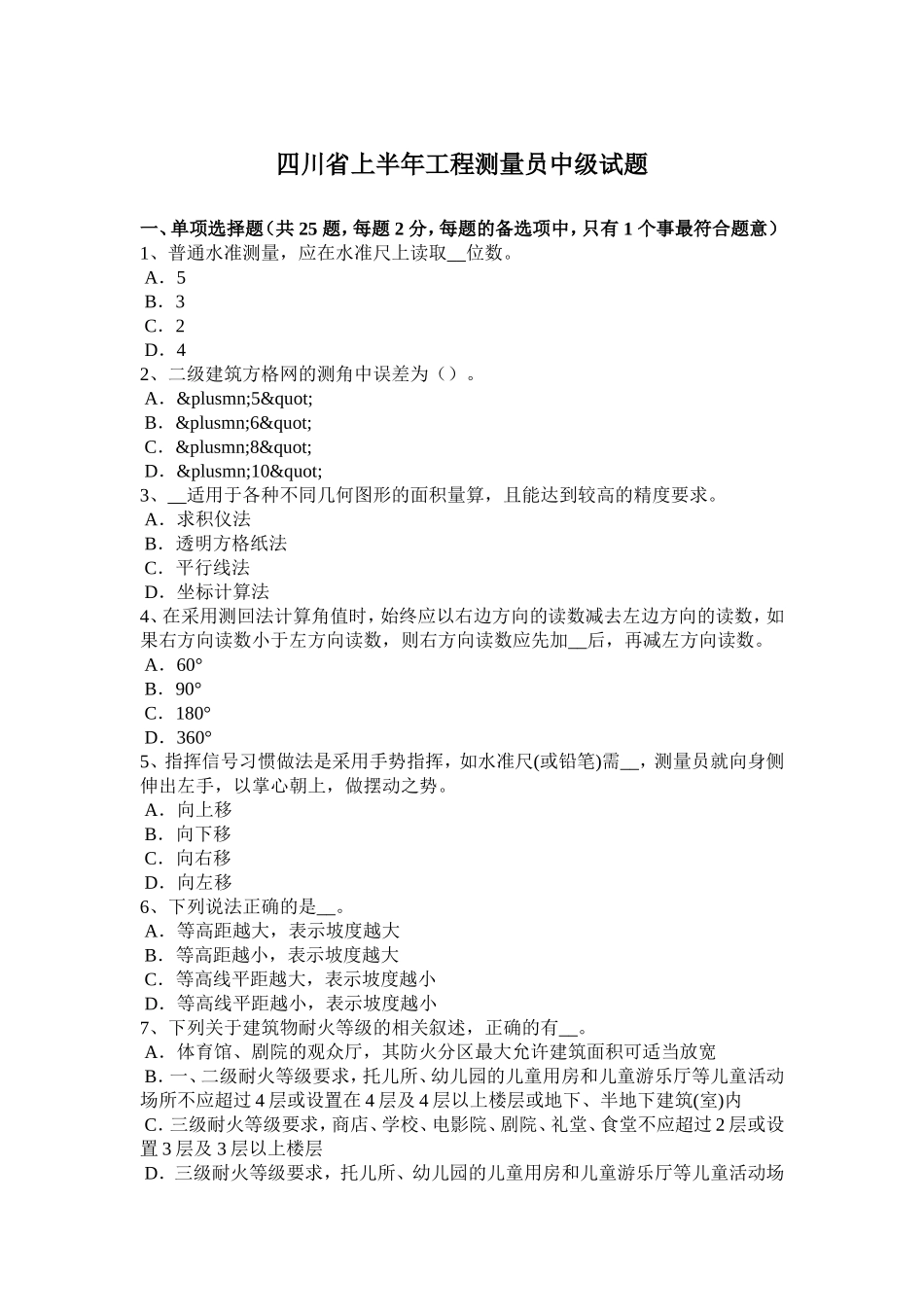 四川省上半年工程测量员中级试题

一、单项选择题（共 25 题，每题 2 分，每题的备选项中，只有 1 个事最符合题意）
1、普通水准测量，应在水准尺上读取__位数。
A．5
B．3
C．2
D．4
2、二级建筑方格网的测角中误差为（）。
A．&plusmn;5&quot;
B．&plusmn;6&quot;
C．&plusmn;8&quot;
D．&plusmn;10&quot;
3、__适用于各种不同几何图形的面积量算，且能达到较高的精度要求。
A．求积仪法
B．透明方格纸法
C．平行线法
D．坐标计算法
4、在采用测回法计算角值时，始终应以右边方向的读数减去左边方向的读数，如果右方向读数小于左方向读数，则右方向读数应先加__后，再减左方向读数。
A．60°
B．90°
C．180°
D．360°
5、指挥信号习惯做法是采用手势指挥，如水准尺(或铅笔)需__，测量员就向身侧伸出左手，以掌心朝上，做摆动之势。
A．向上移
B．向下移
C．向右移
D．向左移
6、下列说法正确的是__。
A．等高距越大，表示坡度越大
B．等高距越小，表示坡度越大
C．等高线平距越大，表示坡度越小
D．等高线平距越小，表示坡度越小
7、下列关于建筑物耐火等级的相关叙述，正确的有__。
A．体育馆、剧院的观众厅，其防火分区最大允许建筑面积可适当放宽
B．一、二级耐火等级要求，托儿所、幼儿园的儿童用房和儿童游乐厅等儿童活动场所不应超过 4 层或设置在 4 层及 4 层以上楼层或地下、半地下建筑(室)内
C．三级耐火等级要求，商店、学校、电影院、剧院、礼堂、食堂不应超过 2 层或设置 3 层及 3 层以上楼层
D．三级耐火等级要求，托儿所、幼儿园的儿童用房和儿童游乐厅等儿童活动场